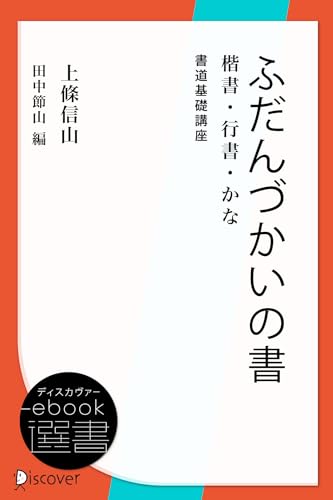 ふだんづかいの書

楷書・行書・かな

書道基礎講座

上條信山

田中節山 編

ディスカヴァー
ebook
選書

Discover